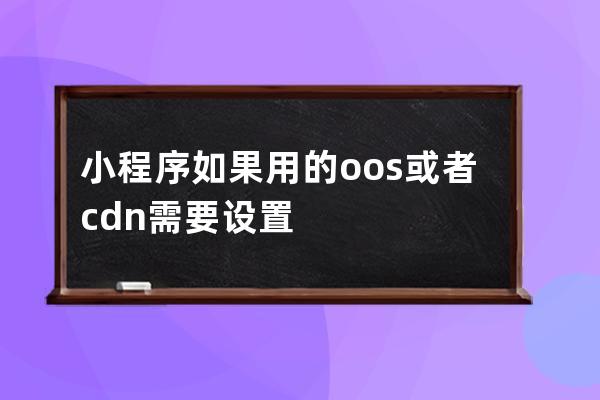 小程序如果用的oos或者cdn需要设置